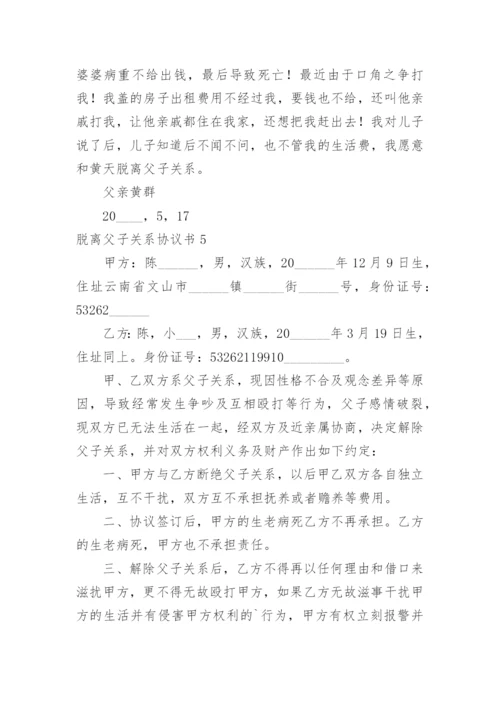 婆婆病重不给出钱，最后导致死亡！最近由于口角之争打我！我盖的房子出租费用不经过我，要钱也不给，还叫他亲戚打我，让他亲戚都住在我家，还想把我赶出去！我对儿子说了后，儿子知道后不闻不问，也不管我的生活费，我愿意和黄天脱离父子关系。

父亲黄群

20____，5，17

脱离父子关系协议书 5

甲方：陈______，男，汉族，20______年 12 月 9 日生，住址云南省文山市______镇______街______号，身份证号：53262______

乙方：陈，小___，男，汉族，20______年 3 月 19 日生，住址同上。身份证号：5326211991O_________。

甲、乙双方系父子关系，现因性格不合及观念差异等原因，导致经常发生争吵及互相殴打等行为，父子感情破裂，现双方已无法生活在一起，经双方及近亲属协商，决定解除父子关系，并对双方权利义务及财产作出如下约定：

一、甲方与乙方断绝父子关系，以后甲乙双方各自独立生活，互不干扰，双方互不承担抚养或者赡养等费用。

二、协议签订后，甲方的生老病死乙方不再承担。乙方的生老病死，甲方也不承担责任。

三、解除父子关系后，乙方不得再以任何理由和借口来滋扰甲方，更不得无故殴打甲方，如果乙方无故滋事干扰甲方的生活并有侵害甲方权利的`行为，甲方有权立刻报警并